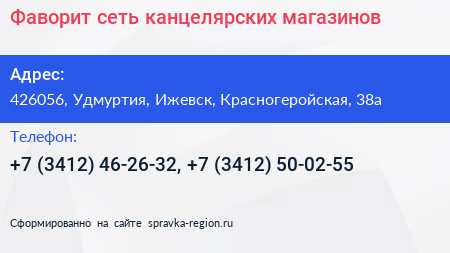 Фаворит сеть канцелярских магазинов

Адрес:

426056, Удмуртия, Ижевск, Красногеройская, 38а

Телефон:

+7 (3412) 46-26-32, +7 (3412) 50-02-55

Сформированно на сайте spravka-region.ru